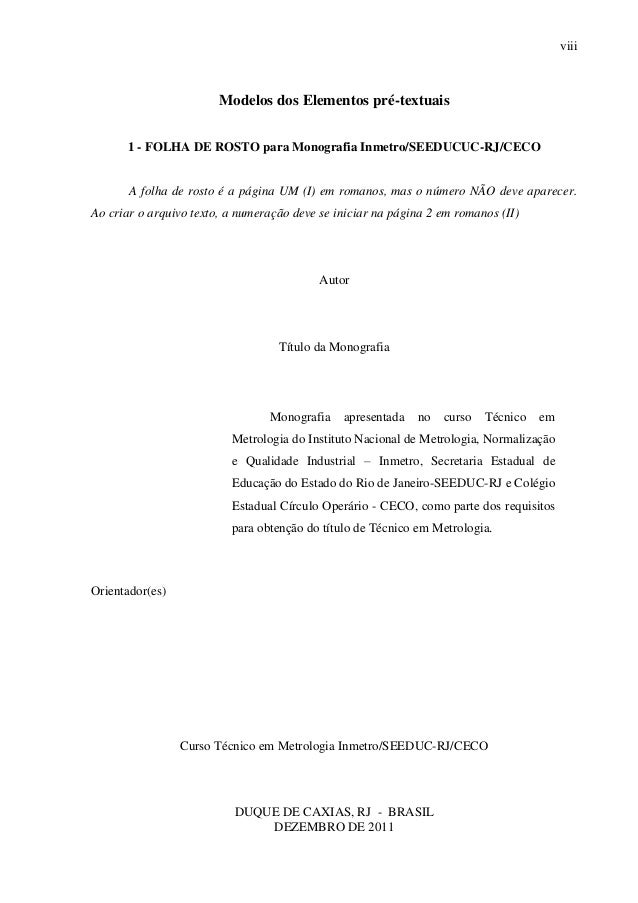 viii

Modelos dos Elementos pré-textuais

1 - FOLHA DE ROSTO para Monografia Inmetro/SEEDUCUC-RJ/CECO

A folha de rosto é a página UM (I) em romanos, mas o número NÃO deve aparecer. Ao criar o arquivo texto, a numeração deve se iniciar na página 2 em romanos (II)

Autor

Título da Monografia

Monografia apresentada no curso Técnico em Metrologia do Instituto Nacional de Metrologia, Normalização e Qualidade Industrial – Inmetro, Secretaria Estadual de Educação do Estado do Rio de Janeiro-SEEDUC-RJ e Colégio Estadual Círculo Operário - CECO, como parte dos requisitos para obtenção do título de Técnico em Metrologia.

Orientador(es)

Curso Técnico em Metrologia Inmetro/SEEDUC-RJ/CECO

DUQUE DE CAXIAS, RJ - BRASIL
DEZEMBRO DE 2011